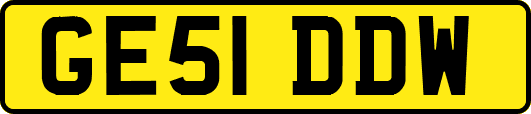 GE51 DDW